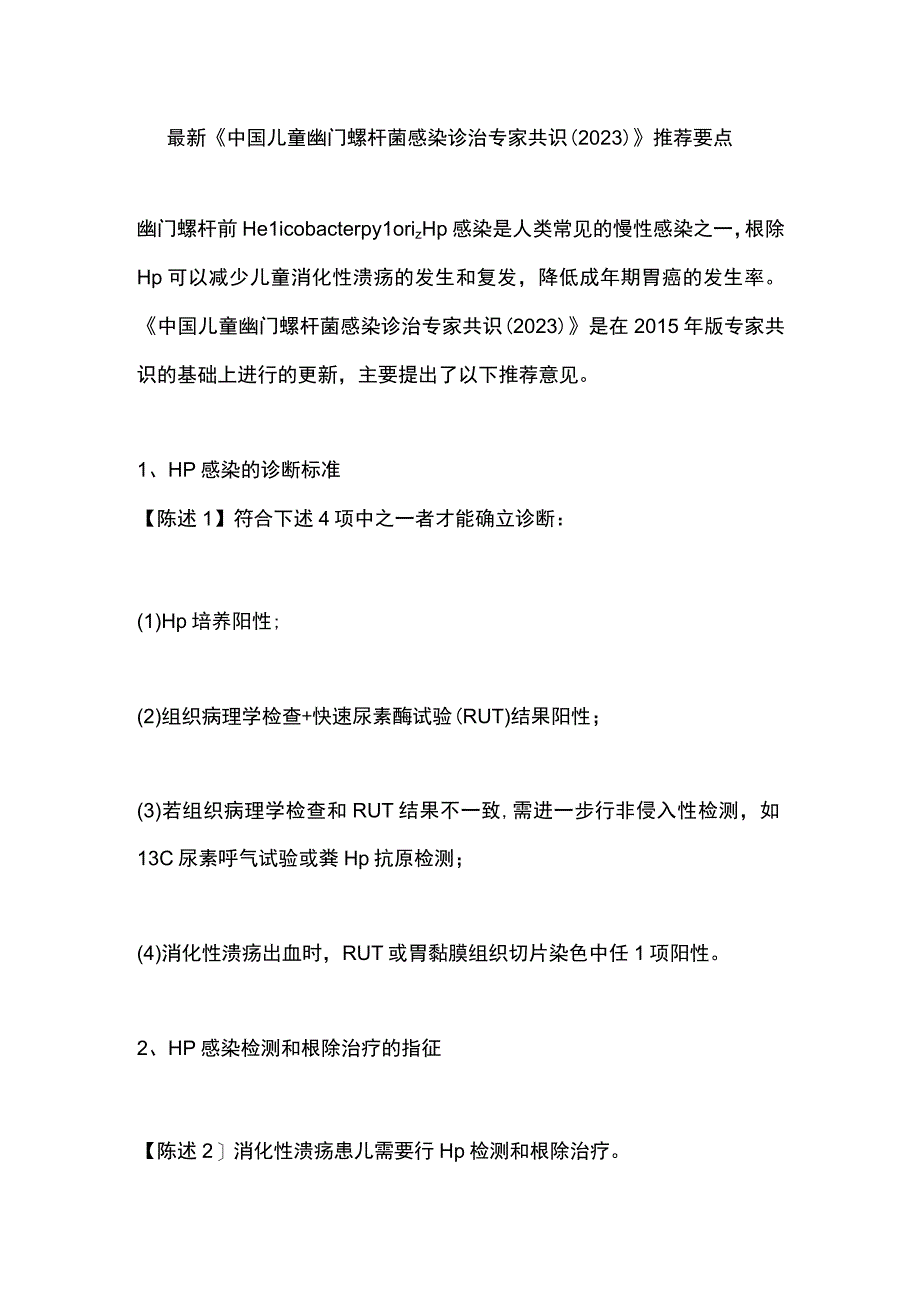 最新《中国儿童幽门螺杆菌感染诊治专家共识(2023)》推荐要点

幽门螺杆前 He1icobacterpy1ori$_z$Hp 感染是人类常见的慢性感染之一，根除 Hp 可以减少儿童消化性溃疡的发生和复发，降低成年期胃癌的发生率。《中国儿童幽门螺杆菌感染诊治专家共识(2023)》是在 2015 年版专家共识的基础上进行的更新，主要提出了以下推荐意见。

1、HP 感染的诊断标准

【陈述 1】符合下述 4 项中之一者才能确立诊断：

(1)Hp 培养阳性;

(2)组织病理学检查+快速尿素酶试验(RUT)结果阳性；

(3)若组织病理学检查和 RUT 结果不一致,需进一步行非侵入性检测，如 13C 尿素呼气试验或粪 Hp 抗原检测；

(4)消化性溃疡出血时，RUT 或胃黏膜组织切片染色中任 1 项阳性。

2、HP 感染检测和根除治疗的指征

【陈述 2〕消化性溃疡患儿需要行 Hp 检测和根除治疗。